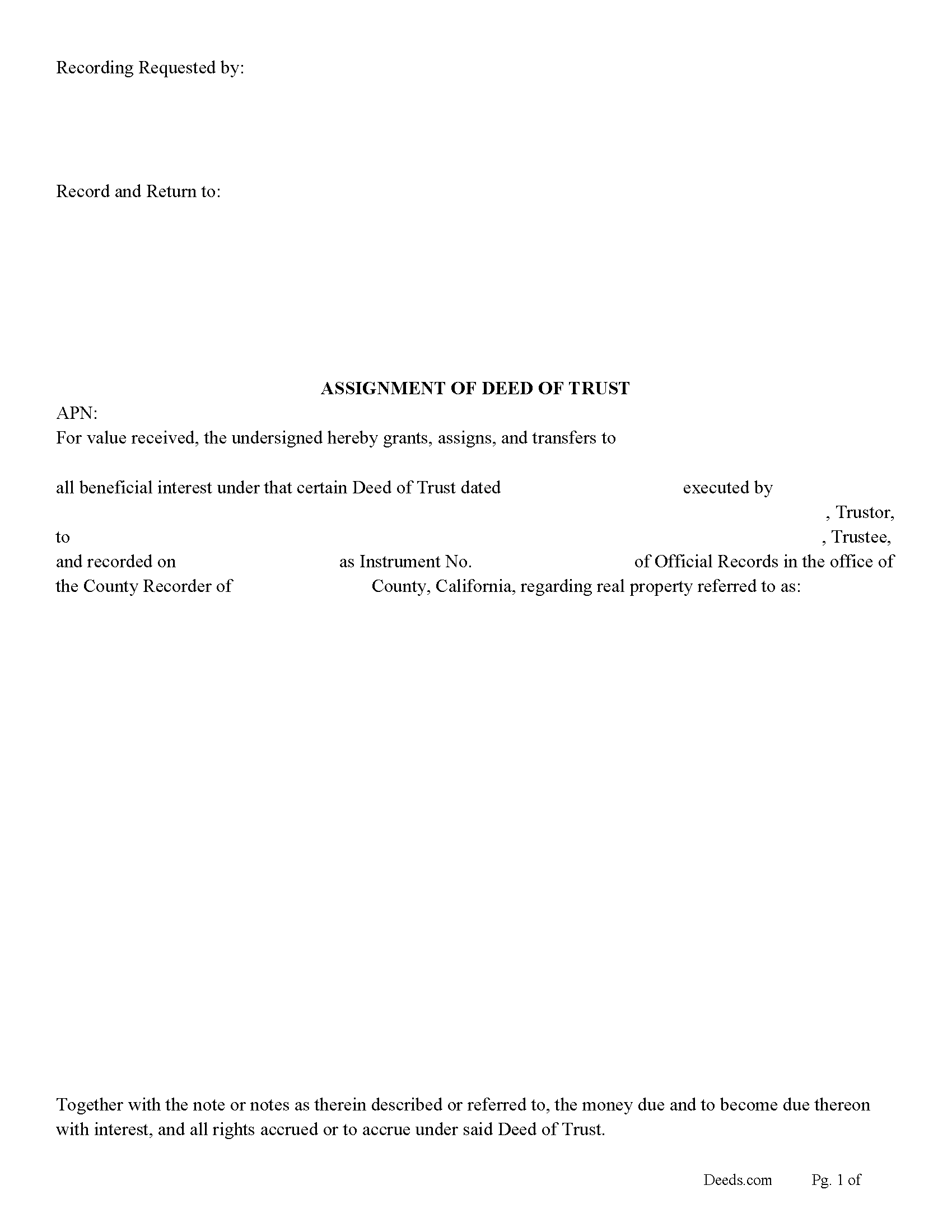 Recording Requested by:

Record and Return to:

ASSIGNMENT OF DEED OF TRUST

APN:
For value received, the undersigned hereby grants, assigns, and transfers to

all beneficial interest under that certain Deed of Trust dated executed by , Trustor, to , Trustee, and recorded on as Instrument No. of Official Records in the office of the County Recorder of County, California, regarding real property referred to as:

Together with the note or notes as therein described or referred to, the money due and to become due thereon with interest, and all rights accrued or to accrue under said Deed of Trust.

Deeds.com Pg. 1 of